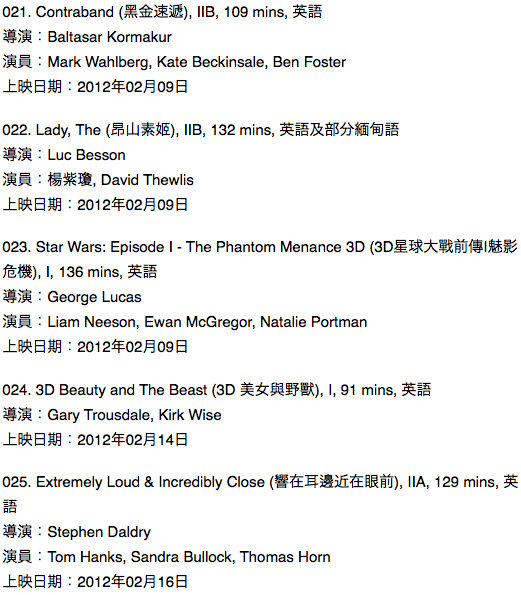 021. Contraband (黑金速遞), IIB, 109 mins, 英語
導演：Baltasar Kormakur
演員：Mark Wahlberg, Kate Beckinsale, Ben Foster
上映日期：2012年02月09日

022. Lady, The (昂山素姬), IIB, 132 mins, 英語及部分緬甸語
導演：Luc Besson
演員：楊紫瓊, David Thewlis
上映日期：2012年02月09日

023. Star Wars: Episode I - The Phantom Menance 3D (3D星球大戰前傳I魅影危機), I, 136 mins, 英語
導演：George Lucas
演員：Liam Neeson, Ewan McGregor, Natalie Portman
上映日期：2012年02月09日

024. 3D Beauty and The Beast (3D 美女與野獸), I, 91 mins, 英語
導演：Gary Trousdale, Kirk Wise
上映日期：2012年02月14日

025. Extremely Loud & Incredibly Close (響在耳邊近在眼前), IIA, 129 mins, 英語
導演：Stephen Daldry
演員：Tom Hanks, Sandra Bullock, Thomas Horn
上映日期：2012年02月16日